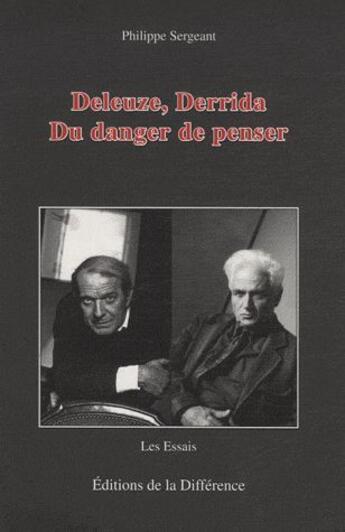 Philippe Sergeant

Deleuze, Derrida
Du danger de penser

Les Essais

Éditions de la Différence